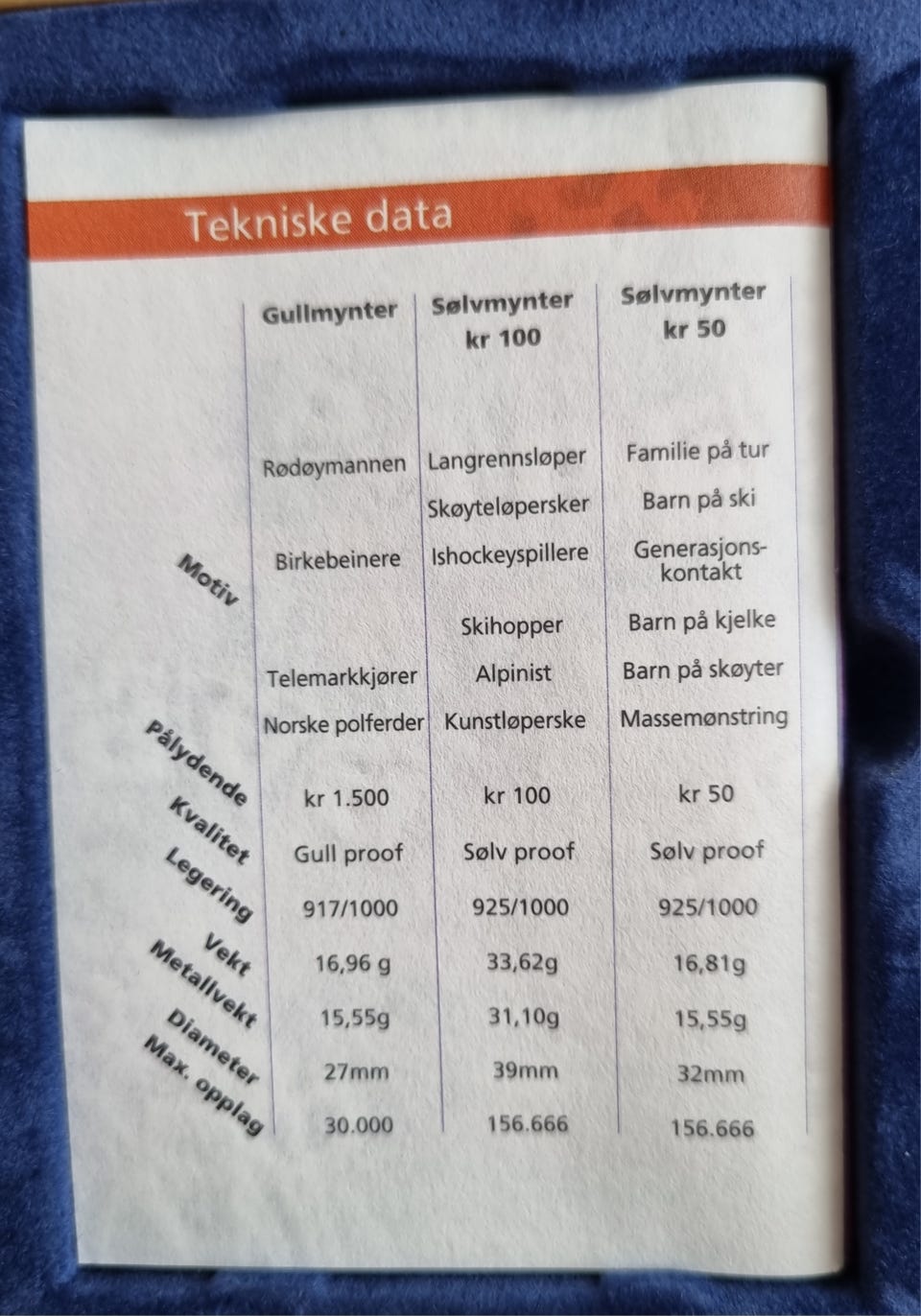 Tekniske data

|  | Gullmynter | Sølvmynter kr 100 | Sølvmynter kr 50 |
|---|---|---|---|
| Motiv | Rødøymannen | Langrennsløper | Familie på tur |
|  |  | Skøyteløpersker | Barn på ski |
|  | Birkebeinere | Ishockeyspillere | Generasjonskontakt |
|  |  | Skihopper | Barn på kjelke |
|  | Telemarkkjører | Alpinist | Barn på skøyter |
|  | Norske polferder | Kunstløperske | Massemønstring |
| Pålydende | kr 1.500 | kr 100 | kr 50 |
| Kvalitet | Gull proof | Sølv proof | Sølv proof |
| Legering | 917/1000 | 925/1000 | 925/1000 |
| Vekt | 16,96 g | 33,62g | 16,81g |
| Metallvekt | 15,55g | 31,10g | 15,55g |
| Diameter | 27mm | 39mm | 32mm |
| Max. opplag | 30.000 | 156.666 | 156.666 |